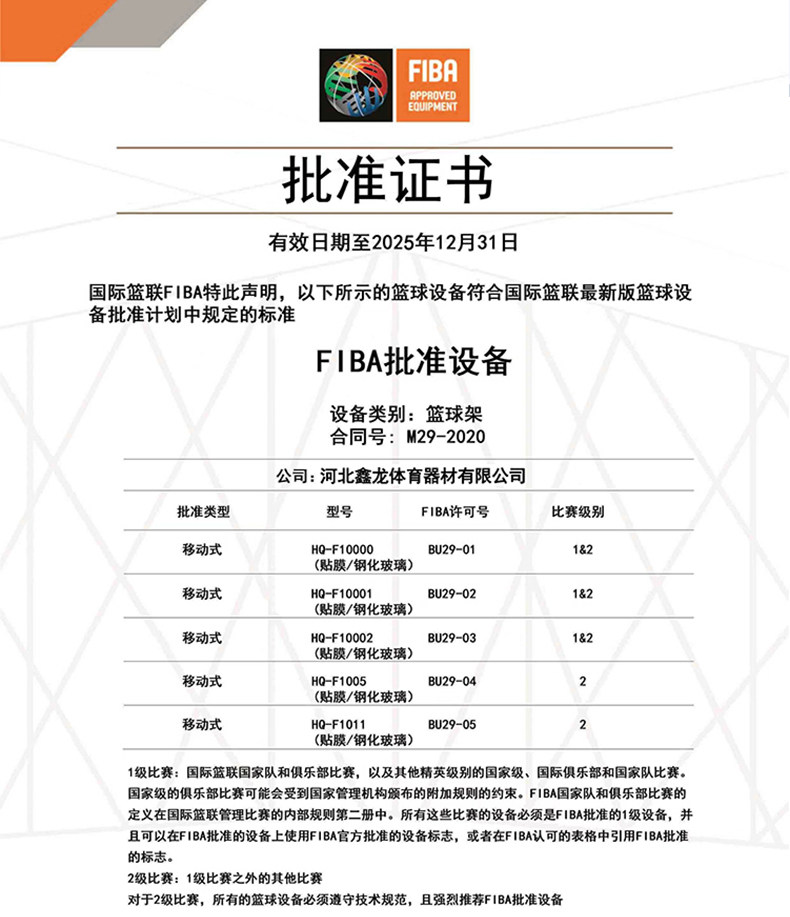 FIBA
APPROVED EQUIPMENT

批准证书

有效日期至2025年12月31日

国际篮联FIBA特此声明，以下所示的篮球设备符合国际篮联最新版篮球设备批准计划中规定的标准

FIBA批准设备

设备类别：篮球架
合同号：M29-2020

公司：河北鑫龙体育器材有限公司

| 批准类型 | 型号 | FIBA许可号 | 比赛级别 |
|---|---|---|---|
| 移动式 | HQ-F10000 (贴膜/钢化玻璃) | BU29-01 | 1&2 |
| 移动式 | HQ-F10001 (贴膜/钢化玻璃) | BU29-02 | 1&2 |
| 移动式 | HQ-F10002 (贴膜/钢化玻璃) | BU29-03 | 1&2 |
| 移动式 | HQ-F1005 (贴膜/钢化玻璃) | BU29-04 | 2 |
| 移动式 | HQ-F1011 (贴膜/钢化玻璃) | BU29-05 | 2 |

1级比赛：国际篮联国家队和俱乐部比赛，以及其他精英级别的国家级、国际俱乐部和国家队比赛。国家级的俱乐部比赛可能会受到国家管理机构颁布的附加规则的约束。FIBA国家队和俱乐部比赛的定义在国际篮联管理比赛的内部规则第二册中。所有这些比赛的设备必须是FIBA批准的1级设备，并且可以在FIBA批准的设备上使用FIBA官方批准的设备标志，或者在FIBA认可的表格中引用FIBA批准的标志。

2级比赛：1级比赛之外的其他比赛
对于2级比赛，所有的篮球设备必须遵守技术规范，且强烈推荐FIBA批准设备